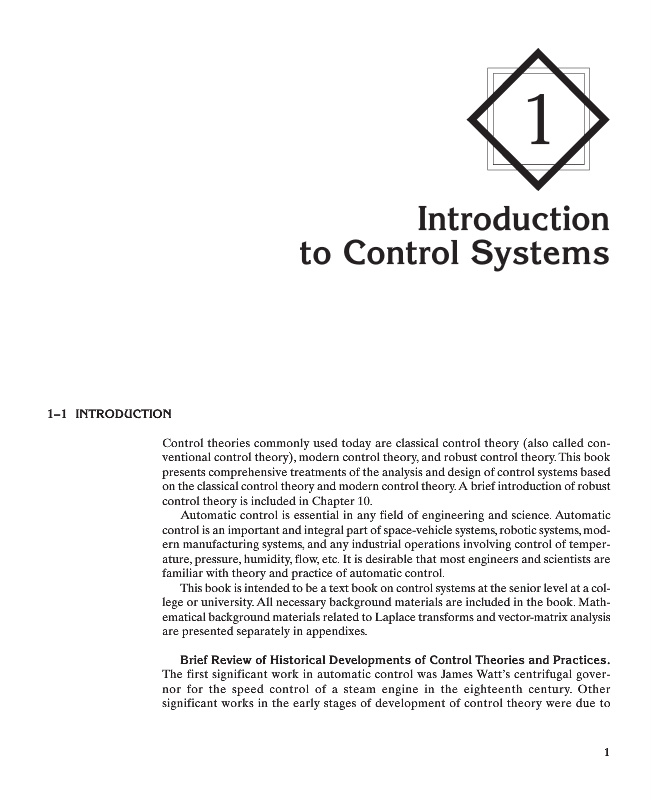 1

Introduction to Control Systems

1–1 INTRODUCTION

Control theories commonly used today are classical control theory (also called conventional control theory), modern control theory, and robust control theory. This book presents comprehensive treatments of the analysis and design of control systems based on the classical control theory and modern control theory. A brief introduction of robust control theory is included in Chapter 10.

Automatic control is essential in any field of engineering and science. Automatic control is an important and integral part of space-vehicle systems, robotic systems, modern manufacturing systems, and any industrial operations involving control of temperature, pressure, humidity, flow, etc. It is desirable that most engineers and scientists are familiar with theory and practice of automatic control.

This book is intended to be a text book on control systems at the senior level at a college or university. All necessary background materials are included in the book. Mathematical background materials related to Laplace transforms and vector-matrix analysis are presented separately in appendixes.

Brief Review of Historical Developments of Control Theories and Practices. The first significant work in automatic control was James Watt's centrifugal governor for the speed control of a steam engine in the eighteenth century. Other significant works in the early stages of development of control theory were due to

1